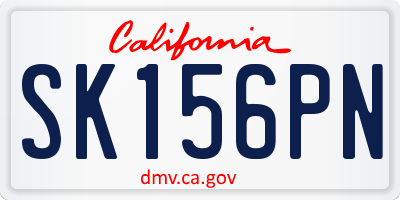 California

SK156PN

dmv.ca.gov